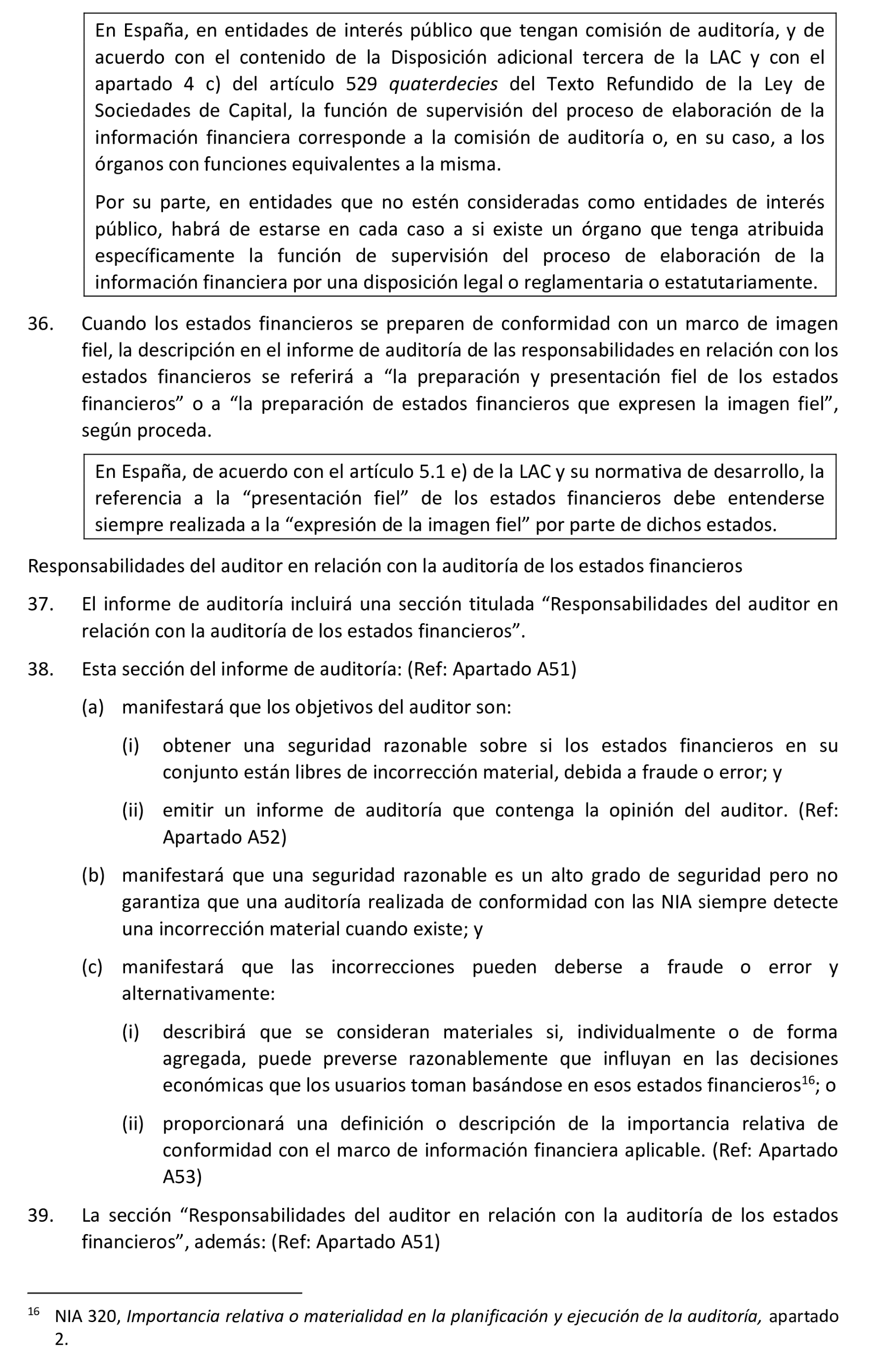 En España, en entidades de interés público que tengan comisión de auditoría, y de acuerdo con el contenido de la Disposición adicional tercera de la LAC y con el apartado 4 c) del artículo 529 quaterdecies del Texto Refundido de la Ley de Sociedades de Capital, la función de supervisión del proceso de elaboración de la información financiera corresponde a la comisión de auditoría o, en su caso, a los órganos con funciones equivalentes a la misma.

Por su parte, en entidades que no estén consideradas como entidades de interés público, habrá de estarse en cada caso a si existe un órgano que tenga atribuida específicamente la función de supervisión del proceso de elaboración de la información financiera por una disposición legal o reglamentaria o estatutariamente.

36. Cuando los estados financieros se preparen de conformidad con un marco de imagen fiel, la descripción en el informe de auditoría de las responsabilidades en relación con los estados financieros se referirá a “la preparación y presentación fiel de los estados financieros” o a “la preparación de estados financieros que expresen la imagen fiel”, según proceda.

En España, de acuerdo con el artículo 5.1 e) de la LAC y su normativa de desarrollo, la referencia a la “presentación fiel” de los estados financieros debe entenderse siempre realizada a la “expresión de la imagen fiel” por parte de dichos estados.

Responsabilidades del auditor en relación con la auditoría de los estados financieros

37. El informe de auditoría incluirá una sección titulada “Responsabilidades del auditor en relación con la auditoría de los estados financieros”.

38. Esta sección del informe de auditoría: (Ref: Apartado A51)

(a) manifestará que los objetivos del auditor son:

(i) obtener una seguridad razonable sobre si los estados financieros en su conjunto están libres de incorrección material, debida a fraude o error; y

(ii) emitir un informe de auditoría que contenga la opinión del auditor. (Ref: Apartado A52)

(b) manifestará que una seguridad razonable es un alto grado de seguridad pero no garantiza que una auditoría realizada de conformidad con las NIA siempre detecte una incorrección material cuando existe; y

(c) manifestará que las incorrecciones pueden deberse a fraude o error y alternativamente:

(i) describirá que se consideran materiales si, individualmente o de forma agregada, puede preverse razonablemente que influyan en las decisiones económicas que los usuarios toman basándose en esos estados financieros$^{16}$; o

(ii) proporcionará una definición o descripción de la importancia relativa de conformidad con el marco de información financiera aplicable. (Ref: Apartado A53)

39. La sección “Responsabilidades del auditor en relación con la auditoría de los estados financieros”, además: (Ref: Apartado A51)

$^{16}$ NIA 320, Importancia relativa o materialidad en la planificación y ejecución de la auditoría, apartado 2.